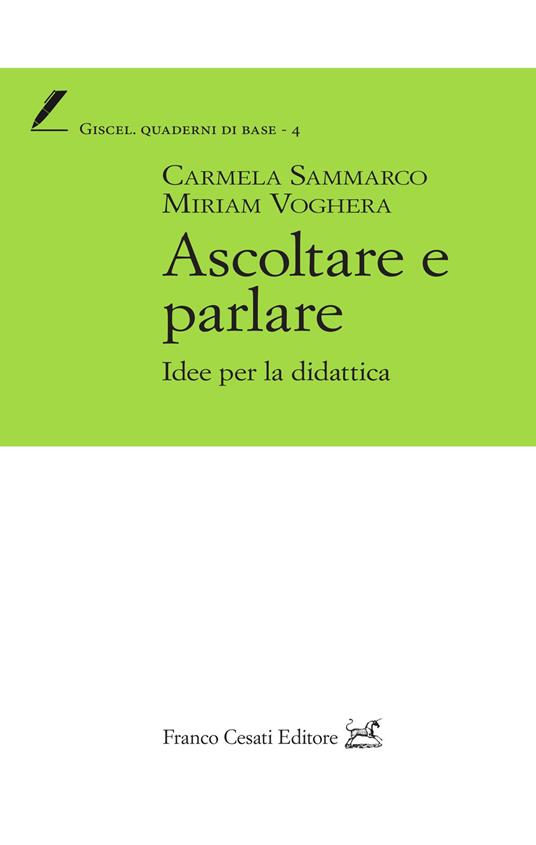 Giscel. quaderni di base - 4

Carmela Sammarco
Miriam Voghera

Ascoltare e parlare

Idee per la didattica

Franco Cesati Editore